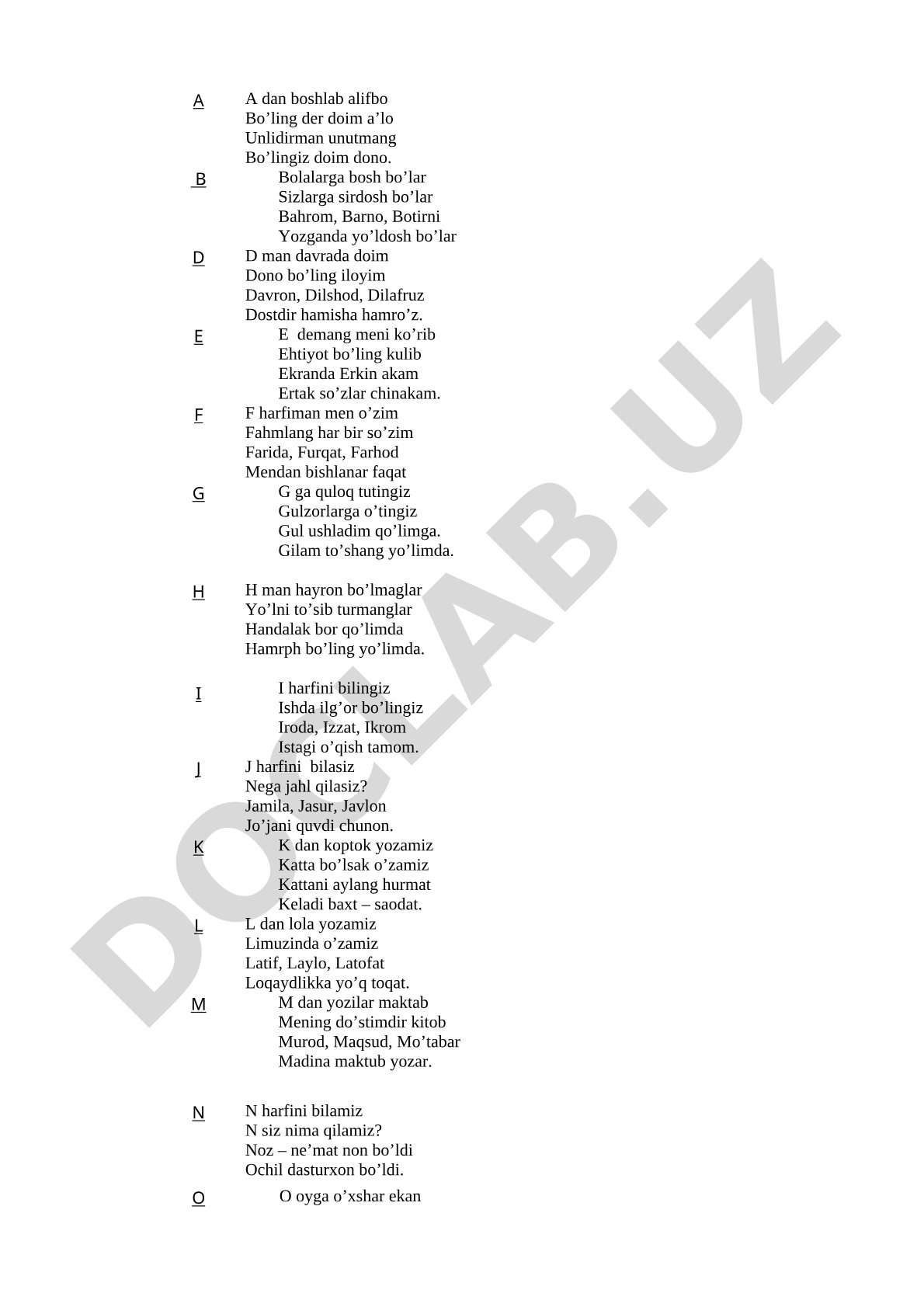 A
A dan boshlab alifbo
Bo’ling der doim a’lo
Unlidirman unutmang
Bo’lingiz doim dono.

B
Bolalarga bosh bo’lar
Sizlarga sirdosh bo’lar
Bahrom, Barno, Botirni
Yozganda yo’ldosh bo’lar

D
D man davrada doim
Dono bo’ling iloyim
Davron, Dilshod, Dilafruz
Dostdir hamisha hamro’z.

E
E demang meni ko’rib
Ehtiyot bo’ling kulib
Ekranda Erkin akam
Ertak so’zlar chinakam.

F
F harfiman men o’zim
Fahmlang har bir so’zim
Farida, Furqat, Farhod
Mendan bishlanar faqat

G
G ga quloq tutingiz
Gulzorlarga o’tingiz
Gul ushladim qo’limga.
Gilam to’shang yo’limda.

H
H man hayron bo’lmaglar
Yo’lni to’sib turmanglar
Handalak bor qo’limda
Hamrph bo’ling yo’limda.

I
I harfini bilingiz
Ishda ilg’or bo’lingiz
Iroda, Izzat, Ikrom
Istagi o’qish tamom.

J
J harfini bilasiz
Nega jahl qilasiz?
Jamila, Jasur, Javlon
Jo’jani quvdi chunon.

K
K dan koptok yozamiz
Katta bo’lsak o’zamiz
Kattani aylang hurmat
Keladi baxt – saodat.

L
L dan lola yozamiz
Limuzinda o’zamiz
Latif, Laylo, Latofat
Loqaydlikka yo’q toqat.

M
M dan yozilar maktab
Mening do’stimdir kitob
Murod, Maqsud, Mo’tabar
Madina maktub yozar.

N
N harfini bilamiz
N siz nima qilamiz?
Noz – ne’mat non bo’ldi
Ochil dasturxon bo’ldi.

O
O oyga o’xshar ekan

DOCLAB.UZ